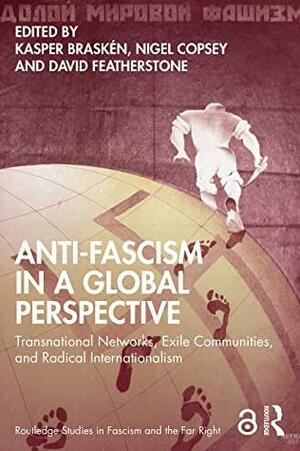 ДОЛОЙ МИРОВОЙ ФАШИЗМ

EDITED BY
KASPER BRASKÉN, NIGEL COPSEY
AND DAVID FEATHERSTONE

ANTI-FASCISM IN A GLOBAL PERSPECTIVE

Transnational Networks, Exile Communities, and Radical Internationalism

Routledge Studies in Fascism and the Far Right

ROUTLEDGE